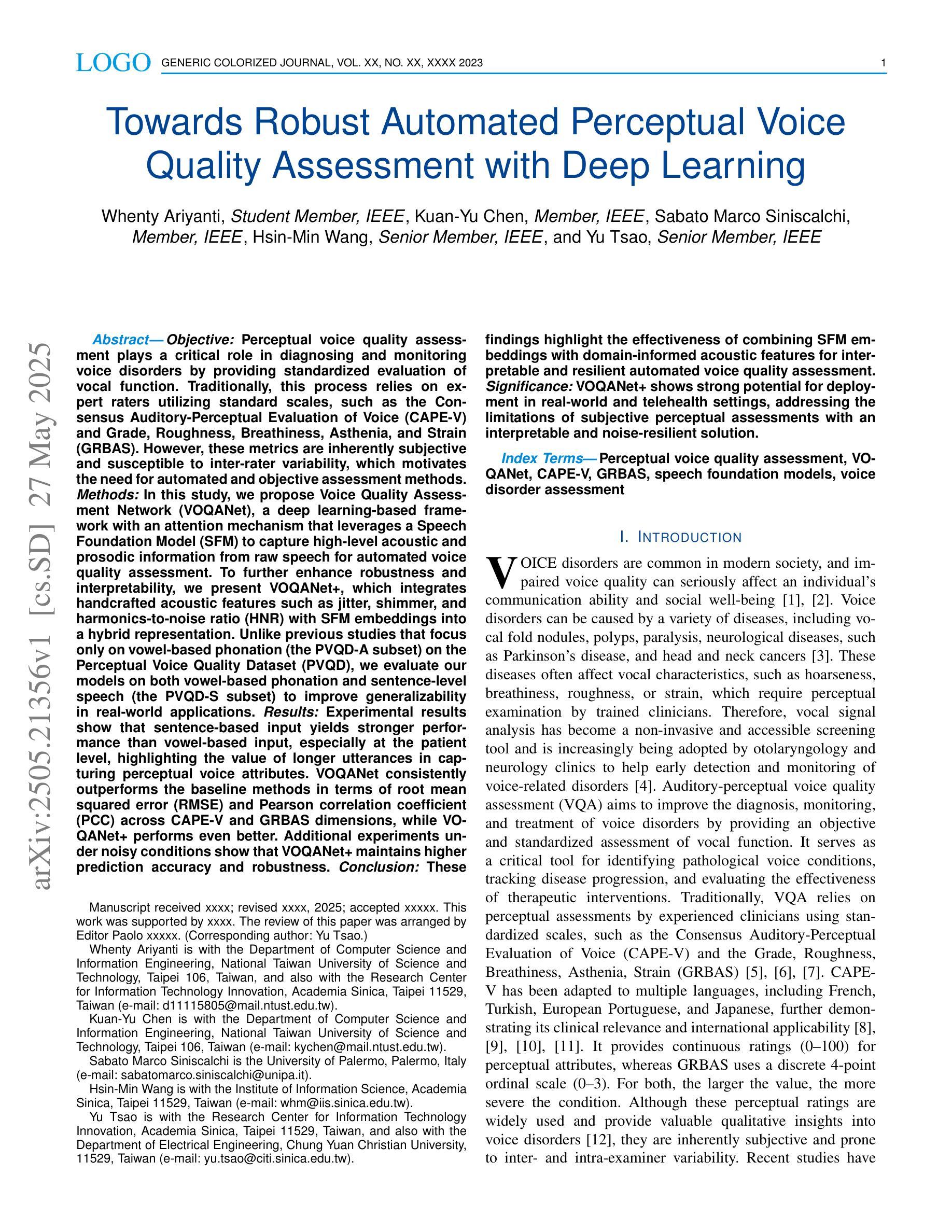 LOGO GENERIC COLORIZED JOURNAL, VOL. XX, NO. XX, XXXX 2023 1

Towards Robust Automated Perceptual Voice Quality Assessment with Deep Learning

Whenty Ariyanti, Student Member, IEEE, Kuan-Yu Chen, Member, IEEE, Sabato Marco Siniscalchi, Member, IEEE, Hsin-Min Wang, Senior Member, IEEE, and Yu Tsao, Senior Member, IEEE

arXiv:2505.21356v1 [cs.SD] 27 May 2025

Abstract— Objective: Perceptual voice quality assessment plays a critical role in diagnosing and monitoring voice disorders by providing standardized evaluation of vocal function. Traditionally, this process relies on expert raters utilizing standard scales, such as the Consensus Auditory-Perceptual Evaluation of Voice (CAPE-V) and Grade, Roughness, Breathiness, Asthenia, and Strain (GRBAS). However, these metrics are inherently subjective and susceptible to inter-rater variability, which motivates the need for automated and objective assessment methods. Methods: In this study, we propose Voice Quality Assessment Network (VOQANet), a deep learning-based framework with an attention mechanism that leverages a Speech Foundation Model (SFM) to capture high-level acoustic and prosodic information from raw speech for automated voice quality assessment. To further enhance robustness and interpretability, we present VOQANet+, which integrates handcrafted acoustic features such as jitter, shimmer, and harmonics-to-noise ratio (HNR) with SFM embeddings into a hybrid representation. Unlike previous studies that focus only on vowel-based phonation (the PVQD-A subset) on the Perceptual Voice Quality Dataset (PVQD), we evaluate our models on both vowel-based phonation and sentence-level speech (the PVQD-S subset) to improve generalizability in real-world applications. Results: Experimental results show that sentence-based input yields stronger performance than vowel-based input, especially at the patient level, highlighting the value of longer utterances in capturing perceptual voice attributes. VOQANet consistently outperforms the baseline methods in terms of root mean squared error (RMSE) and Pearson correlation coefficient (PCC) across CAPE-V and GRBAS dimensions, while VOQANet+ performs even better. Additional experiments under noisy conditions show that VOQANet+ maintains higher prediction accuracy and robustness. Conclusion: These findings highlight the effectiveness of combining SFM embeddings with domain-informed acoustic features for interpretable and resilient automated voice quality assessment. Significance: VOQANet+ shows strong potential for deployment in real-world and telehealth settings, addressing the limitations of subjective perceptual assessments with an interpretable and noise-resilient solution.

Index Terms— Perceptual voice quality assessment, VOQANet, CAPE-V, GRBAS, speech foundation models, voice disorder assessment

Manuscript received xxxx; revised xxxx, 2025; accepted xxxxx. This work was supported by xxxx. The review of this paper was arranged by Editor Paolo xxxxx. (Corresponding author: Yu Tsao.)

Whenty Ariyanti is with the Department of Computer Science and Information Engineering, National Taiwan University of Science and Technology, Taipei 106, Taiwan, and also with the Research Center for Information Technology Innovation, Academia Sinica, Taipei 11529, Taiwan (e-mail: d11115805@mail.ntust.edu.tw).

Kuan-Yu Chen is with the Department of Computer Science and Information Engineering, National Taiwan University of Science and Technology, Taipei 106, Taiwan (e-mail: kychen@mail.ntust.edu.tw).

Sabato Marco Siniscalchi is the University of Palermo, Palermo, Italy (e-mail: sabatomarco.siniscalchi@unipa.it).

Hsin-Min Wang is with the Institute of Information Science, Academia Sinica, Taipei 11529, Taiwan (e-mail: whm@iis.sinica.edu.tw).

Yu Tsao is with the Research Center for Information Technology Innovation, Academia Sinica, Taipei 11529, Taiwan, and also with the Department of Electrical Engineering, Chung Yuan Christian University, 11529, Taiwan (e-mail: yu.tsao@citi.sinica.edu.tw).

I. INTRODUCTION

VOICE disorders are common in modern society, and impaired voice quality can seriously affect an individual's communication ability and social well-being [1], [2]. Voice disorders can be caused by a variety of diseases, including vocal fold nodules, polyps, paralysis, neurological diseases, such as Parkinson's disease, and head and neck cancers [3]. These diseases often affect vocal characteristics, such as hoarseness, breathiness, roughness, or strain, which require perceptual examination by trained clinicians. Therefore, vocal signal analysis has become a non-invasive and accessible screening tool and is increasingly being adopted by otolaryngology and neurology clinics to help early detection and monitoring of voice-related disorders [4]. Auditory-perceptual voice quality assessment (VQA) aims to improve the diagnosis, monitoring, and treatment of voice disorders by providing an objective and standardized assessment of vocal function. It serves as a critical tool for identifying pathological voice conditions, tracking disease progression, and evaluating the effectiveness of therapeutic interventions. Traditionally, VQA relies on perceptual assessments by experienced clinicians using standardized scales, such as the Consensus Auditory-Perceptual Evaluation of Voice (CAPE-V) and the Grade, Roughness, Breathiness, Asthenia, Strain (GRBAS) [5], [6], [7]. CAPE-V has been adapted to multiple languages, including French, Turkish, European Portuguese, and Japanese, further demonstrating its clinical relevance and international applicability [8], [9], [10], [11]. It provides continuous ratings (0–100) for perceptual attributes, whereas GRBAS uses a discrete 4-point ordinal scale (0–3). For both, the larger the value, the more severe the condition. Although these perceptual ratings are widely used and provide valuable qualitative insights into voice disorders [12], they are inherently subjective and prone to inter- and intra-examiner variability. Recent studies have